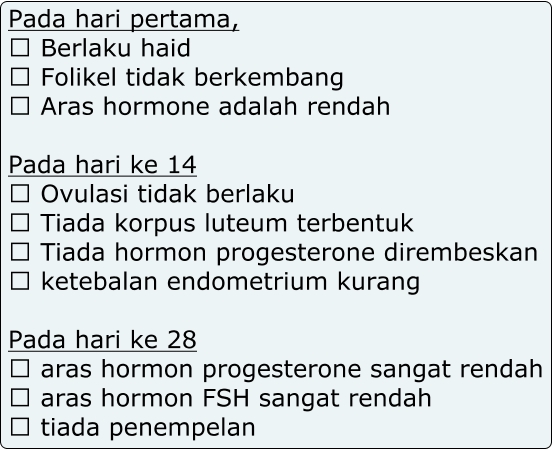 Pada hari pertama,
☐ Berlaku haid
☐ Folikel tidak berkembang
☐ Aras hormone adalah rendah

Pada hari ke 14
☐ Ovulasi tidak berlaku
☐ Tiada korpus luteum terbentuk
☐ Tiada hormon progesterone dirembeskan
☐ ketebalan endometrium kurang

Pada hari ke 28
☐ aras hormon progesterone sangat rendah
☐ aras hormon FSH sangat rendah
☐ tiada penempelan